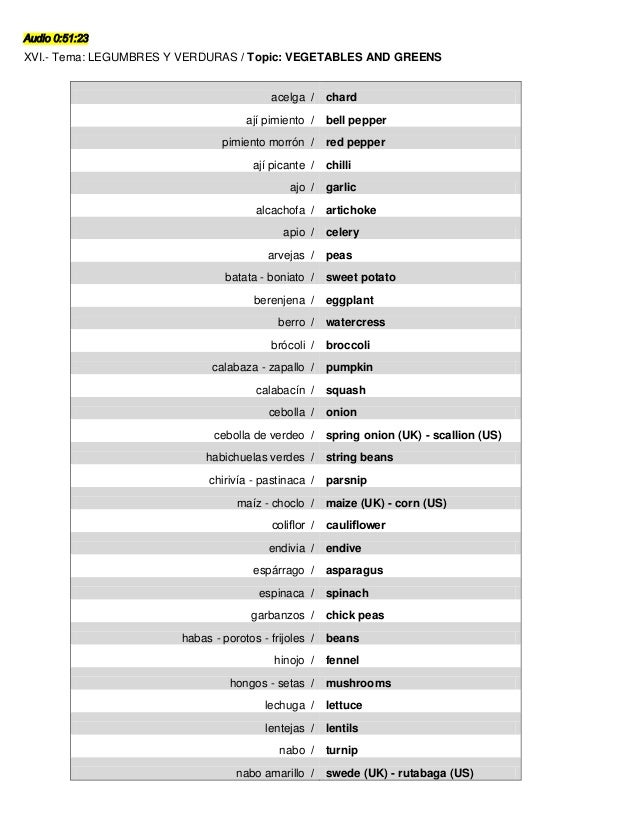 Audio 0:51:23

XVI.- Tema: LEGUMBRES Y VERDURAS / Topic: VEGETABLES AND GREENS

| | |
|---|---|
| acelga / | chard |
| ají pimiento / | bell pepper |
| pimiento morrón / | red pepper |
| ají picante / | chilli |
| ajo / | garlic |
| alcachofa / | artichoke |
| apio / | celery |
| arvejas / | peas |
| batata - boniato / | sweet potato |
| berenjena / | eggplant |
| berro / | watercress |
| brócoli / | broccoli |
| calabaza - zapallo / | pumpkin |
| calabacín / | squash |
| cebolla / | onion |
| cebolla de verdeo / | spring onion (UK) - scallion (US) |
| habichuelas verdes / | string beans |
| chirivía - pastinaca / | parsnip |
| maíz - choclo / | maize (UK) - corn (US) |
| coliflor / | cauliflower |
| endivia / | endive |
| espárrago / | asparagus |
| espinaca / | spinach |
| garbanzos / | chick peas |
| habas - porotos - frijoles / | beans |
| hinojo / | fennel |
| hongos - setas / | mushrooms |
| lechuga / | lettuce |
| lentejas / | lentils |
| nabo / | turnip |
| nabo amarillo / | swede (UK) - rutabaga (US) |